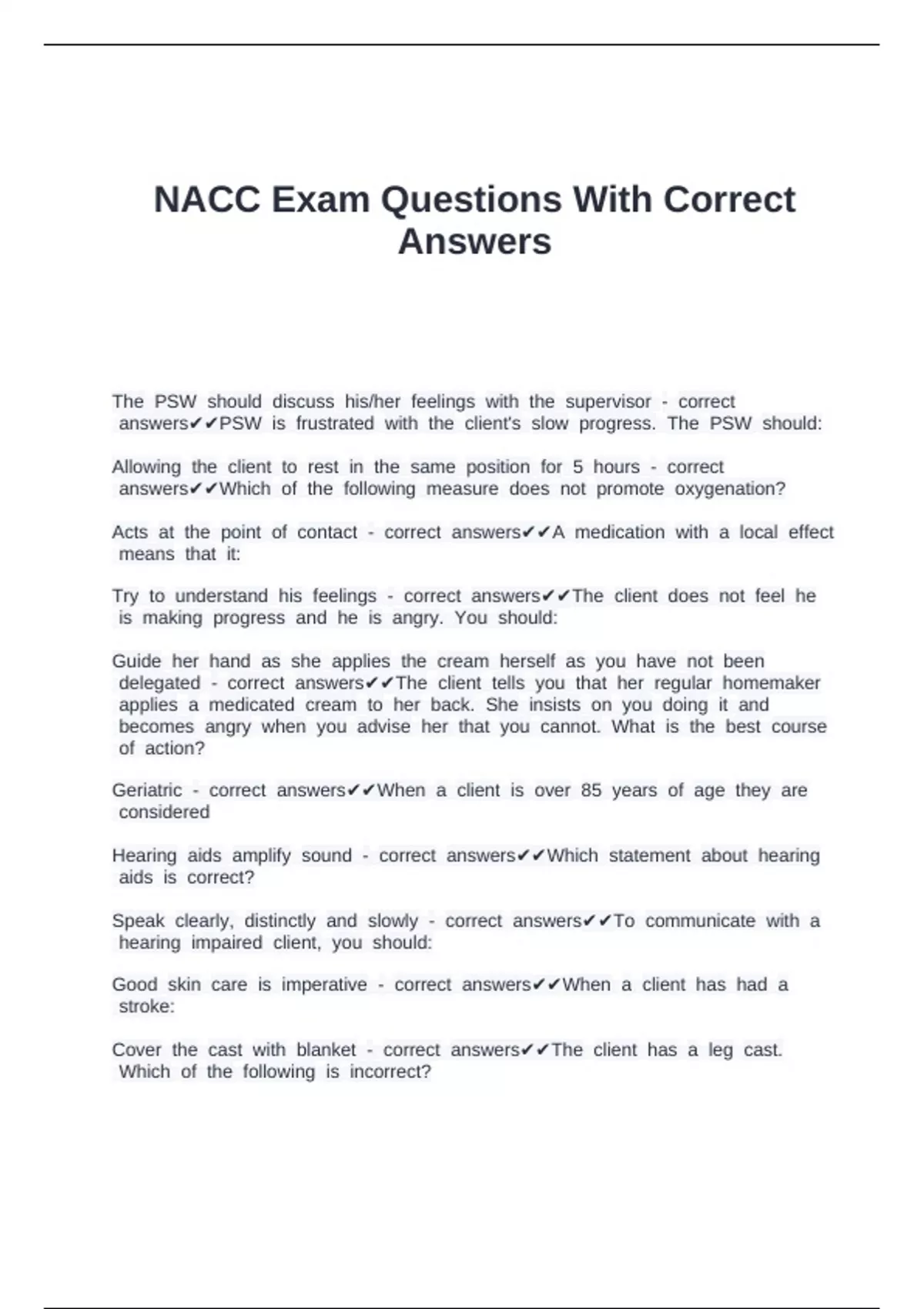 NACC Exam Questions With Correct Answers

The PSW should discuss his/her feelings with the supervisor - correct answers✔✔PSW is frustrated with the client's slow progress. The PSW should:

Allowing the client to rest in the same position for 5 hours - correct answers✔✔Which of the following measure does not promote oxygenation?

Acts at the point of contact - correct answers✔✔A medication with a local effect means that it:

Try to understand his feelings - correct answers✔✔The client does not feel he is making progress and he is angry. You should:

Guide her hand as she applies the cream herself as you have not been delegated - correct answers✔✔The client tells you that her regular homemaker applies a medicated cream to her back. She insists on you doing it and becomes angry when you advise her that you cannot. What is the best course of action?

Geriatric - correct answers✔✔When a client is over 85 years of age they are considered

Hearing aids amplify sound - correct answers✔✔Which statement about hearing aids is correct?

Speak clearly, distinctly and slowly - correct answers✔✔To communicate with a hearing impaired client, you should:

Good skin care is imperative - correct answers✔✔When a client has had a stroke:

Cover the cast with blanket - correct answers✔✔The client has a leg cast. Which of the following is incorrect?